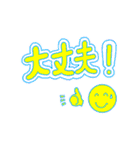 大丈夫!